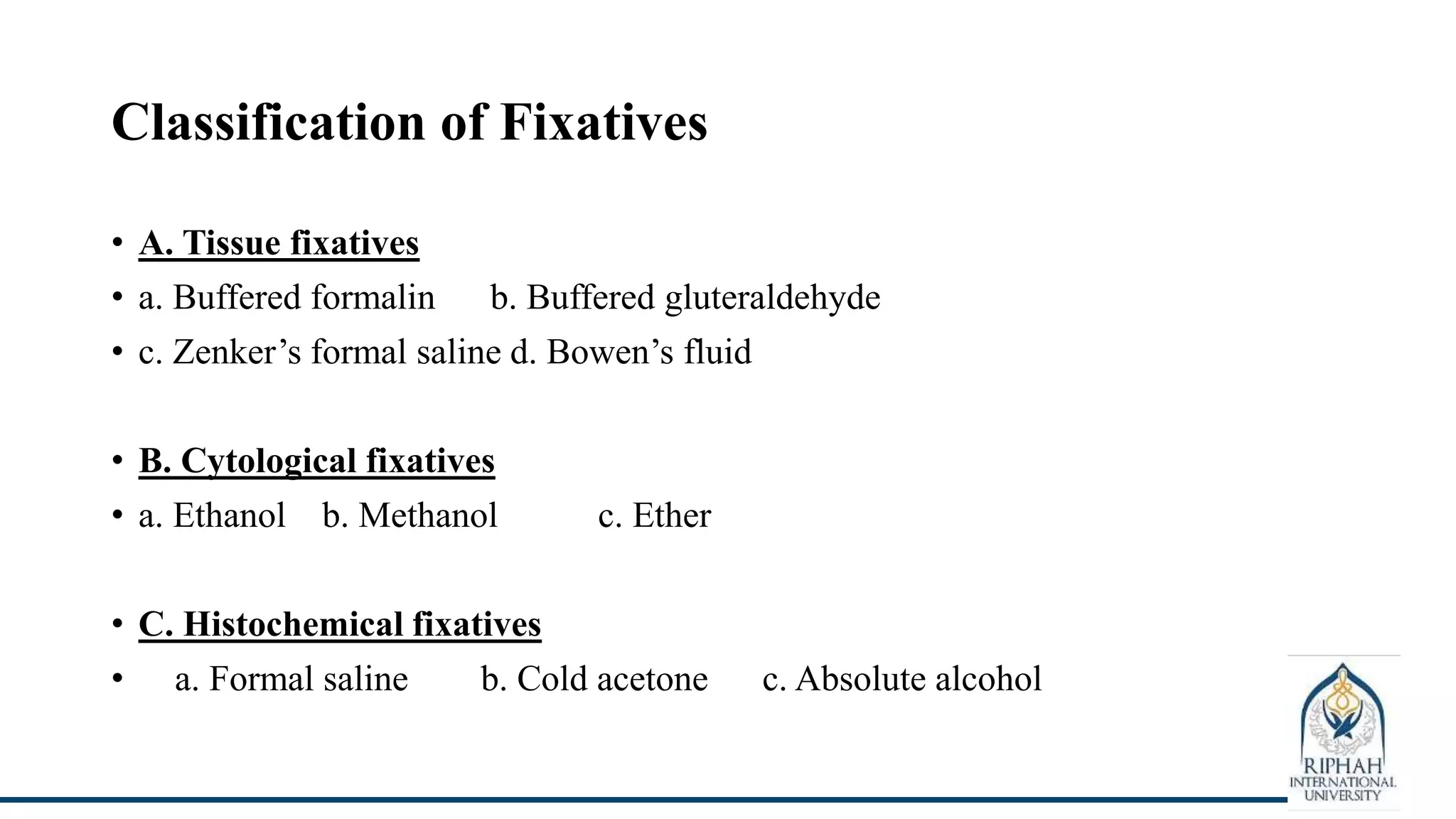 Classification of Fixatives

• A. Tissue fixatives
• a. Buffered formalin b. Buffered gluteraldehyde
• c. Zenker’s formal saline d. Bowen’s fluid

• B. Cytological fixatives
• a. Ethanol b. Methanol c. Ether

• C. Histochemical fixatives
• a. Formal saline b. Cold acetone c. Absolute alcohol

RIPHAH
INTERNATIONAL
UNIVERSITY